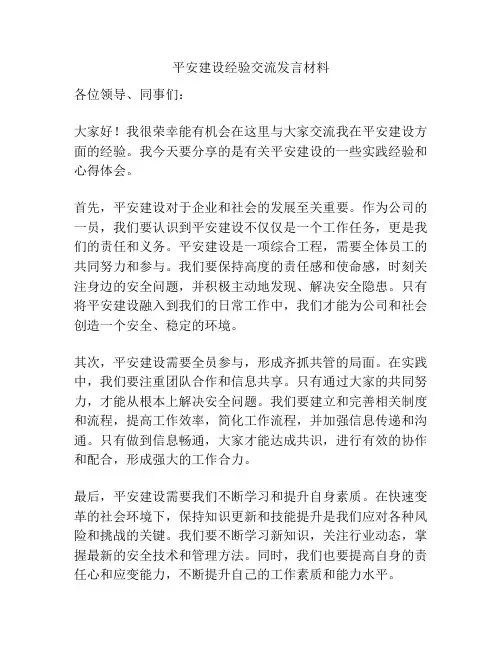 平安建设经验交流发言材料

各位领导、同事们：

大家好！我很荣幸能有机会在这里与大家交流我在平安建设方面的经验。我今天要分享的是有关平安建设的一些实践经验和心得体会。

首先，平安建设对于企业和社会的发展至关重要。作为公司的一员，我们要认识到平安建设不仅仅是一个工作任务，更是我们的责任和义务。平安建设是一项综合工程，需要全体员工的共同努力和参与。我们要保持高度的责任感和使命感，时刻关注身边的安全问题，并积极主动地发现、解决安全隐患。只有将平安建设融入到我们的日常工作中，我们才能为公司和社会创造一个安全、稳定的环境。

其次，平安建设需要全员参与，形成齐抓共管的局面。在实践中，我们要注重团队合作和信息共享。只有通过大家的共同努力，才能从根本上解决安全问题。我们要建立和完善相关制度和流程，提高工作效率，简化工作流程，并加强信息传递和沟通。只有做到信息畅通，大家才能达成共识，进行有效的协作和配合，形成强大的工作合力。

最后，平安建设需要我们不断学习和提升自身素质。在快速变革的社会环境下，保持知识更新和技能提升是我们应对各种风险和挑战的关键。我们要不断学习新知识，关注行业动态，掌握最新的安全技术和管理方法。同时，我们也要提高自身的责任心和应变能力，不断提升自己的工作素质和能力水平。